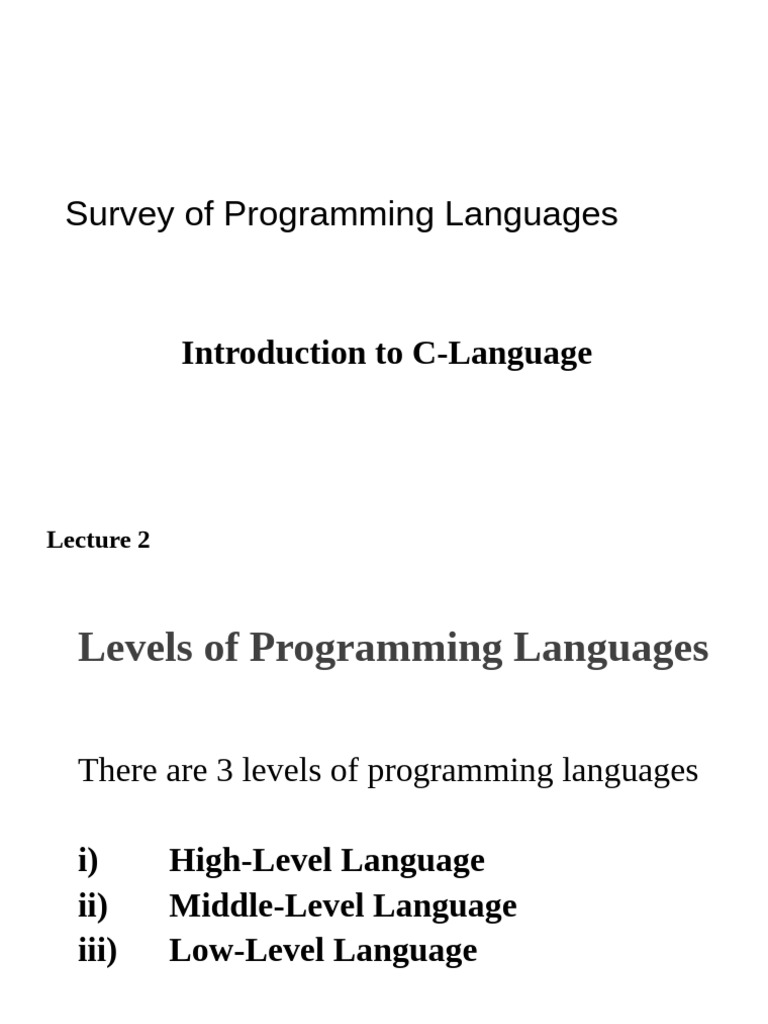 Survey of Programming Languages

Introduction to C-Language

Lecture 2

Levels of Programming Languages

There are 3 levels of programming languages

i) High-Level Language
ii) Middle-Level Language
iii) Low-Level Language